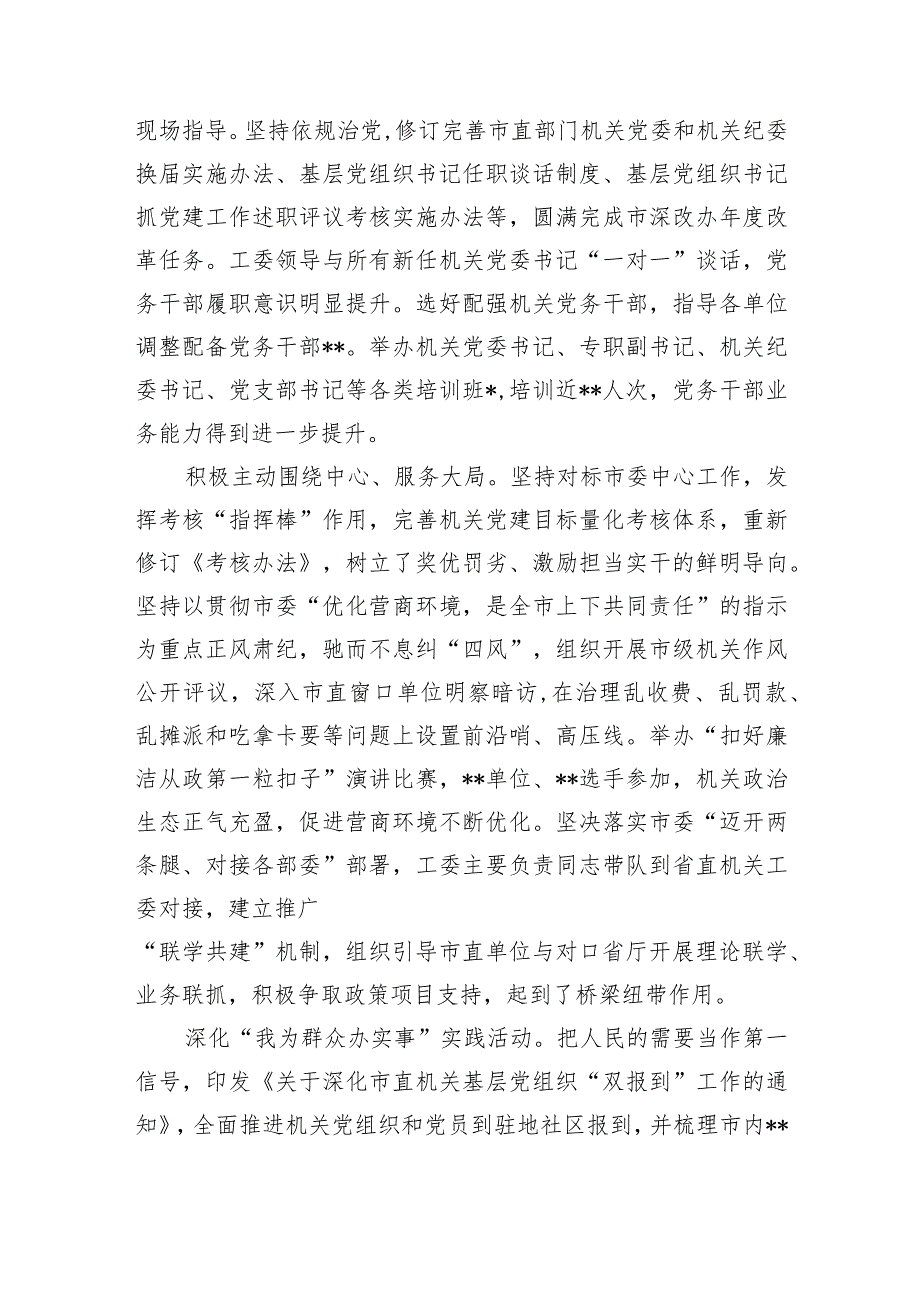 现场指导。坚持依规治党，修订完善市直部门机关党委和机关纪委换届实施办法、基层党组织书记任职谈话制度、基层党组织书记抓党建工作述职评议考核实施办法等，圆满完成市深改办年度改革任务。工委领导与所有新任机关党委书记“一对一”谈话，党务干部履职意识明显提升。选好配强机关党务干部，指导各单位调整配备党务干部**。举办机关党委书记、专职副书记、机关纪委书记、党支部书记等各类培训班*，培训近**人次，党务干部业务能力得到进一步提升。

积极主动围绕中心、服务大局。坚持对标市委中心工作，发挥考核“指挥棒”作用，完善机关党建目标量化考核体系，重新修订《考核办法》，树立了奖优罚劣、激励担当实干的鲜明导向。坚持以贯彻市委“优化营商环境，是全市上下共同责任”的指示为重点正风肃纪，驰而不息纠“四风”，组织开展市级机关作风公开评议，深入市直窗口单位明察暗访，在治理乱收费、乱罚款、乱摊派和吃拿卡要等问题上设置前沿哨、高压线。举办“扣好廉洁从政第一粒扣子”演讲比赛，**单位、**选手参加，机关政治生态正气充盈，促进营商环境不断优化。坚决落实市委“迈开两条腿、对接各部委”部署，工委主要负责同志带队到省直机关工委对接，建立推广

“联学共建”机制，组织引导市直单位与对口省厅开展理论联学、业务联抓，积极争取政策项目支持，起到了桥梁纽带作用。

深化“我为群众办实事”实践活动。把人民的需要当作第一信号，印发《关于深化市直机关基层党组织“双报到”工作的通知》，全面推进机关党组织和党员到驻地社区报到，并梳理市内**